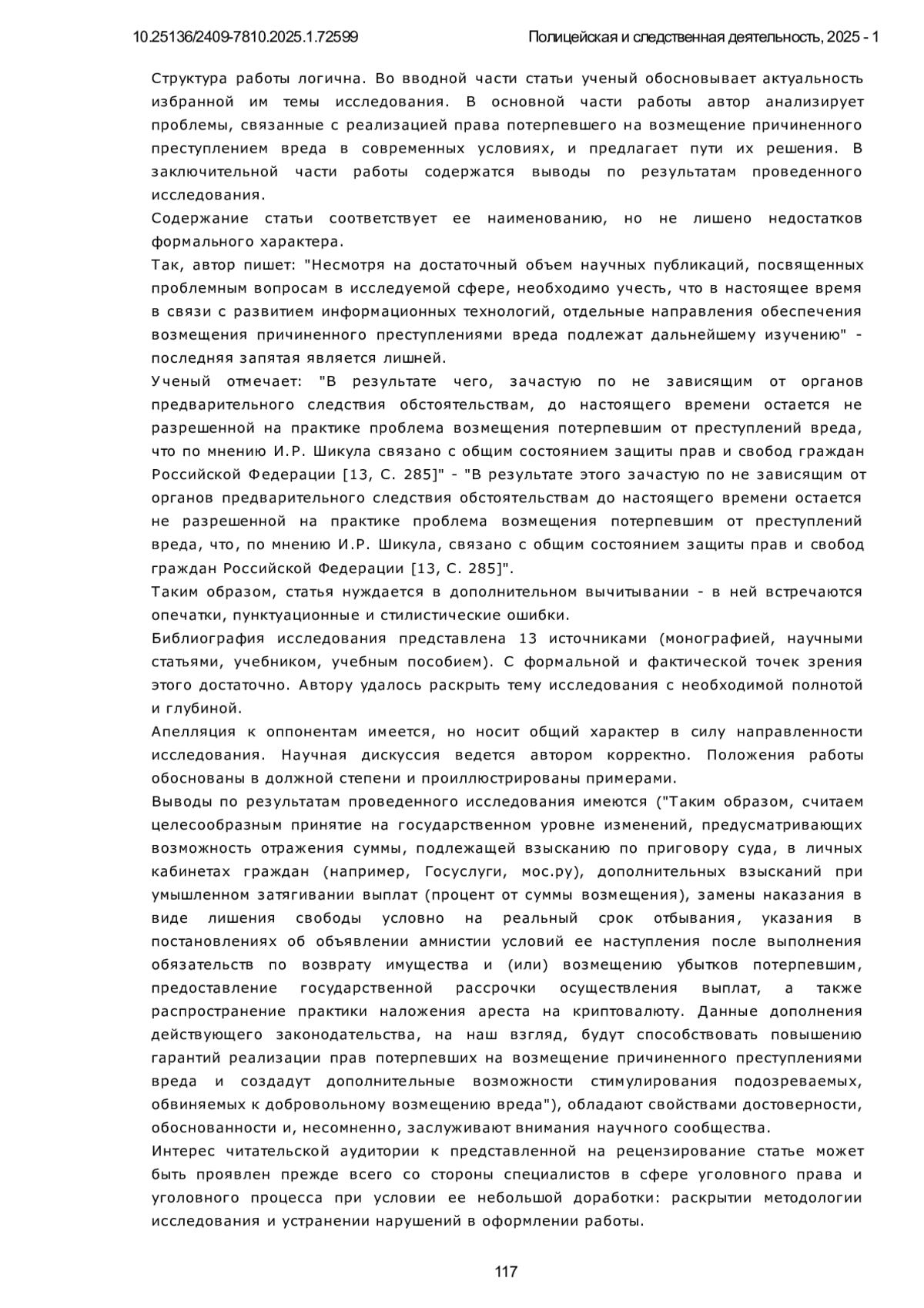 10.25136/2409-7810.2025.1.72599 Полицейская и следственная деятельность, 2025 - 1

Структура работы логична. Во вводной части статьи ученый обосновывает актуальность избранной им темы исследования. В основной части работы автор анализирует проблемы, связанные с реализацией права потерпевшего на возмещение причиненного преступлением вреда в современных условиях, и предлагает пути их решения. В заключительной части работы содержатся выводы по результатам проведенного исследования.
Содержание статьи соответствует ее наименованию, но не лишено недостатков формального характера.
Так, автор пишет: "Несмотря на достаточный объем научных публикаций, посвященных проблемным вопросам в исследуемой сфере, необходимо учесть, что в настоящее время в связи с развитием информационных технологий, отдельные направления обеспечения возмещения причиненного преступлениями вреда подлежат дальнейшему изучению" - последняя запятая является лишней.
Ученый отмечает: "В результате чего, зачастую по не зависящим от органов предварительного следствия обстоятельствам, до настоящего времени остается не разрешенной на практике проблема возмещения потерпевшим от преступлений вреда, что по мнению И.Р. Шикула связано с общим состоянием защиты прав и свобод граждан Российской Федерации [13, С. 285]" - "В результате этого зачастую по не зависящим от органов предварительного следствия обстоятельствам до настоящего времени остается не разрешенной на практике проблема возмещения потерпевшим от преступлений вреда, что, по мнению И.Р. Шикула, связано с общим состоянием защиты прав и свобод граждан Российской Федерации [13, С. 285]".
Таким образом, статья нуждается в дополнительном вычитывании - в ней встречаются опечатки, пунктуационные и стилистические ошибки.
Библиография исследования представлена 13 источниками (монографией, научными статьями, учебником, учебным пособием). С формальной и фактической точек зрения этого достаточно. Автору удалось раскрыть тему исследования с необходимой полнотой и глубиной.
Апелляция к оппонентам имеется, но носит общий характер в силу направленности исследования. Научная дискуссия ведется автором корректно. Положения работы обоснованы в должной степени и проиллюстрированы примерами.
Выводы по результатам проведенного исследования имеются ("Таким образом, считаем целесообразным принятие на государственном уровне изменений, предусматривающих возможность отражения суммы, подлежащей взысканию по приговору суда, в личных кабинетах граждан (например, Госуслуги, мос.ру), дополнительных взысканий при умышленном затягивании выплат (процент от суммы возмещения), замены наказания в виде лишения свободы условно на реальный срок отбывания, указания в постановлениях об объявлении амнистии условий ее наступления после выполнения обязательств по возврату имущества и (или) возмещению убытков потерпевшим, предоставление государственной рассрочки осуществления выплат, а также распространение практики наложения ареста на криптовалюту. Данные дополнения действующего законодательства, на наш взгляд, будут способствовать повышению гарантий реализации прав потерпевших на возмещение причиненного преступлениями вреда и создадут дополнительные возможности стимулирования подозреваемых, обвиняемых к добровольному возмещению вреда"), обладают свойствами достоверности, обоснованности и, несомненно, заслуживают внимания научного сообщества.
Интерес читательской аудитории к представленной на рецензирование статье может быть проявлен прежде всего со стороны специалистов в сфере уголовного права и уголовного процесса при условии ее небольшой доработки: раскрытии методологии исследования и устранении нарушений в оформлении работы.

117